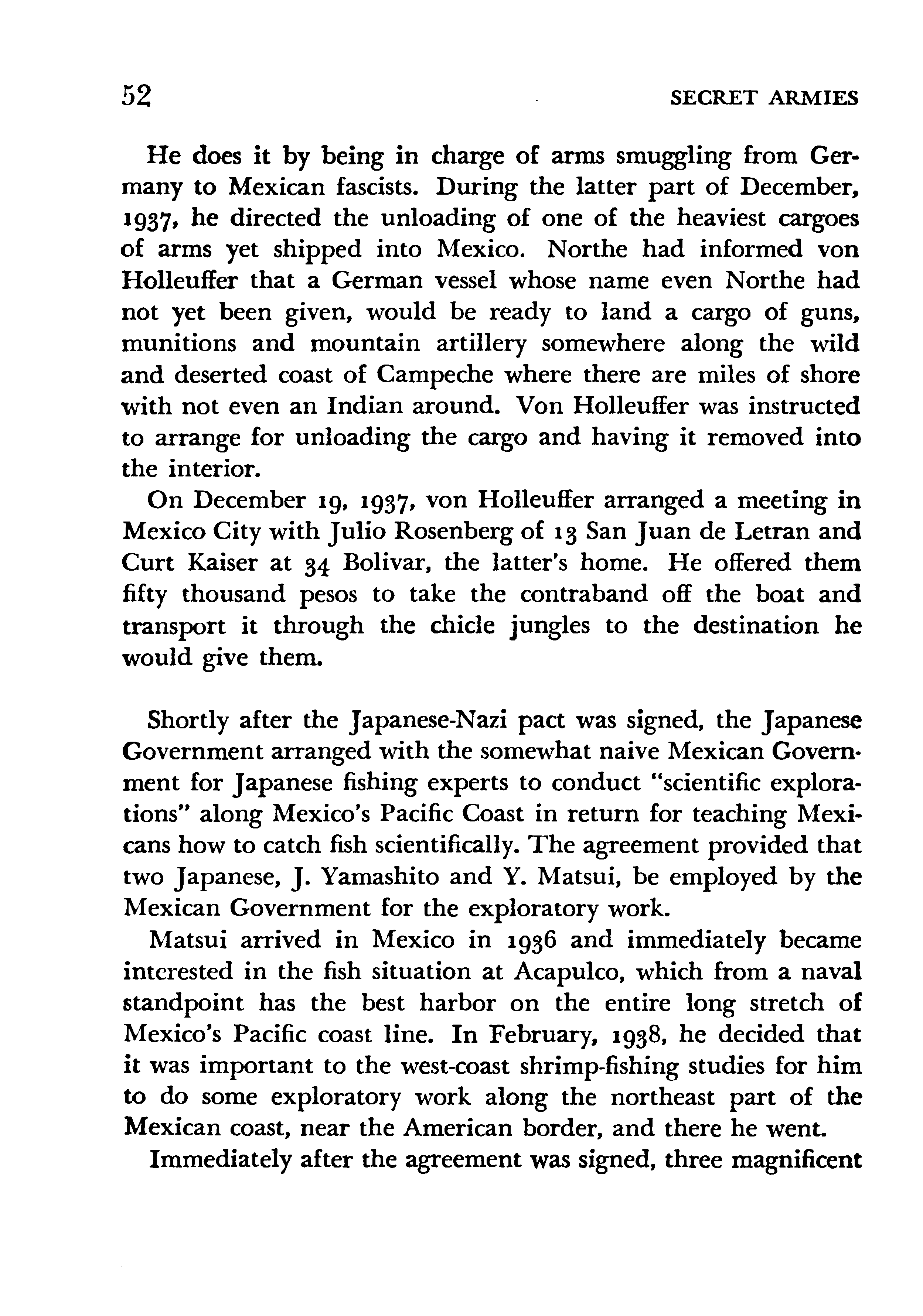 52 SECRET ARMIES

He does it by being in charge of arms smuggling from Germany to Mexican fascists. During the latter part of December, 1937, he directed the unloading of one of the heaviest cargoes of arms yet shipped into Mexico. Northe had informed von Holleuffer that a German vessel whose name even Northe had not yet been given, would be ready to land a cargo of guns, munitions and mountain artillery somewhere along the wild and deserted coast of Campeche where there are miles of shore with not even an Indian around. Von Holleuffer was instructed to arrange for unloading the cargo and having it removed into the interior.

On December 19, 1937, von Holleuffer arranged a meeting in Mexico City with Julio Rosenberg of 13 San Juan de Letran and Curt Kaiser at 34 Bolivar, the latter's home. He offered them fifty thousand pesos to take the contraband off the boat and transport it through the chicle jungles to the destination he would give them.

Shortly after the Japanese-Nazi pact was signed, the Japanese Government arranged with the somewhat naive Mexican Government for Japanese fishing experts to conduct "scientific explorations" along Mexico's Pacific Coast in return for teaching Mexicans how to catch fish scientifically. The agreement provided that two Japanese, J. Yamashito and Y. Matsui, be employed by the Mexican Government for the exploratory work.

Matsui arrived in Mexico in 1936 and immediately became interested in the fish situation at Acapulco, which from a naval standpoint has the best harbor on the entire long stretch of Mexico's Pacific coast line. In February, 1938, he decided that it was important to the west-coast shrimp-fishing studies for him to do some exploratory work along the northeast part of the Mexican coast, near the American border, and there he went.

Immediately after the agreement was signed, three magnificent